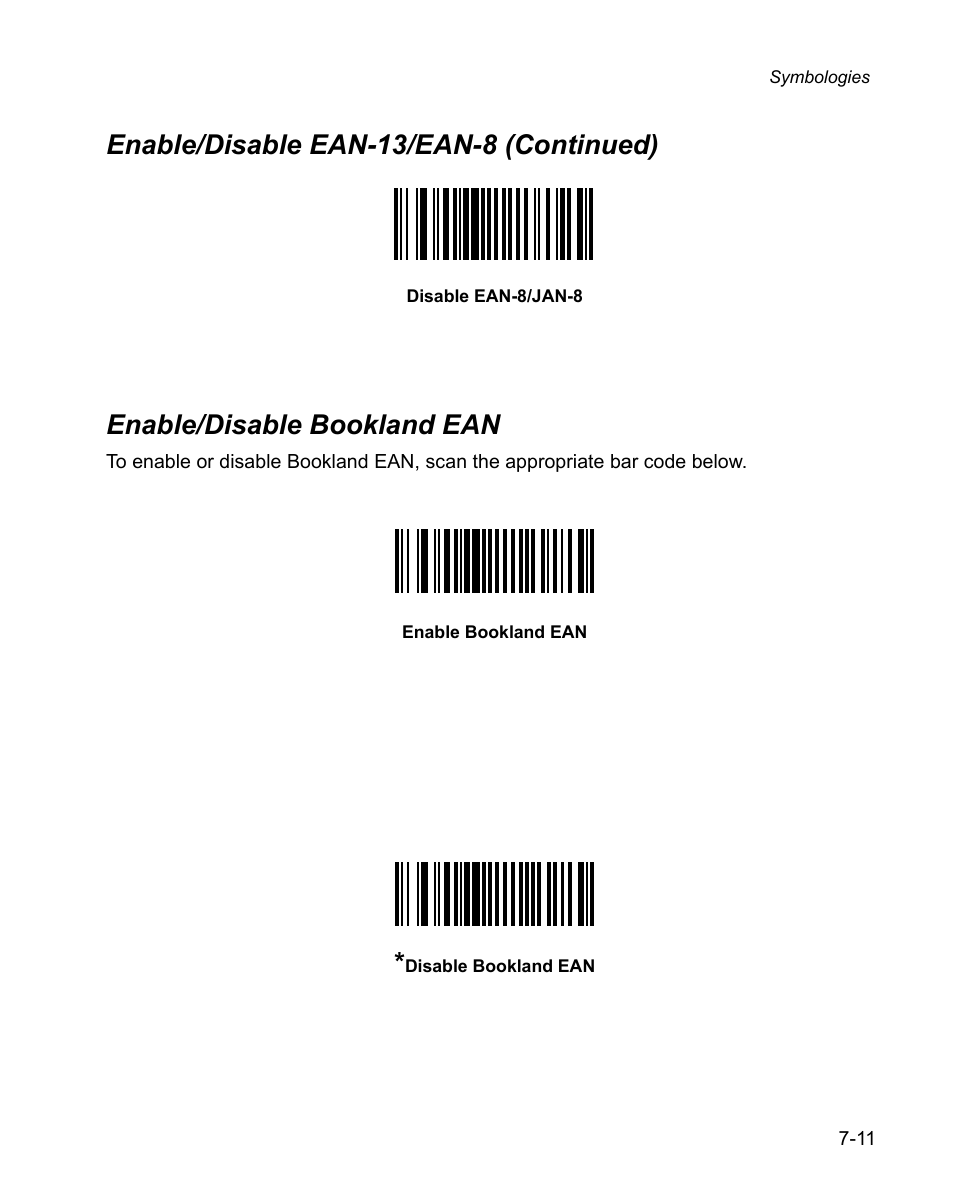 Symbologies

Enable/Disable EAN-13/EAN-8 (Continued)

Disable EAN-8/JAN-8

Enable/Disable Bookland EAN

To enable or disable Bookland EAN, scan the appropriate bar code below.

Enable Bookland EAN

*Disable Bookland EAN

7-11